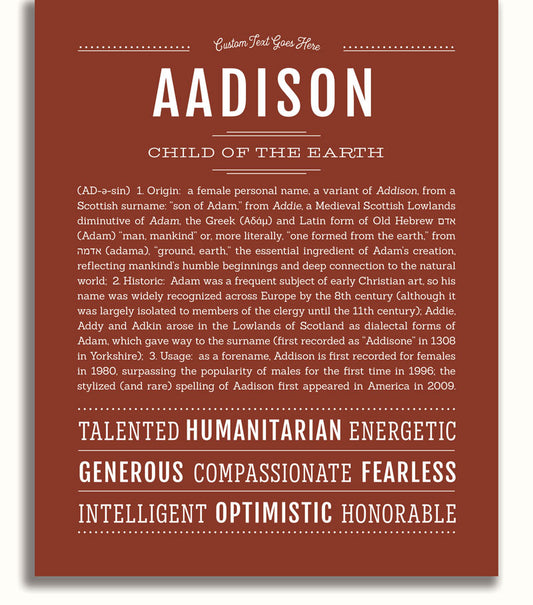 Custom Text Goes Here

AADISON

CHILD OF THE EARTH

(AD-ə-sin) 1. Origin: a female personal name, a variant of Addison, from a Scottish surname: "son of Adam," from Addie, a Medieval Scottish Lowlands diminutive of Adam, the Greek (Αδάμ) and Latin form of Old Hebrew אדם (Adam) "man, mankind" or, more literally, "one formed from the earth," from אדמה (adama), "ground, earth," the essential ingredient of Adam's creation, reflecting mankind's humble beginnings and deep connection to the natural world; 2. Historic: Adam was a frequent subject of early Christian art, so his name was widely recognized across Europe by the 8th century (although it was largely isolated to members of the clergy until the 11th century); Addie, Addy and Adkin arose in the Lowlands of Scotland as dialectal forms of Adam, which gave way to the surname (first recorded as "Addisone" in 1308 in Yorkshire); 3. Usage: as a forename, Addison is first recorded for females in 1980, surpassing the popularity of males for the first time in 1996; the stylized (and rare) spelling of Aadison first appeared in America in 2009.

TALENTED HUMANITARIAN ENERGETIC

GENEROUS COMPASSIONATE FEARLESS

INTELLIGENT OPTIMISTIC HONORABLE